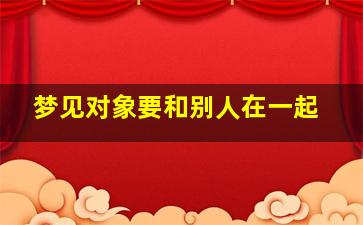 梦见对象要和别人在一起